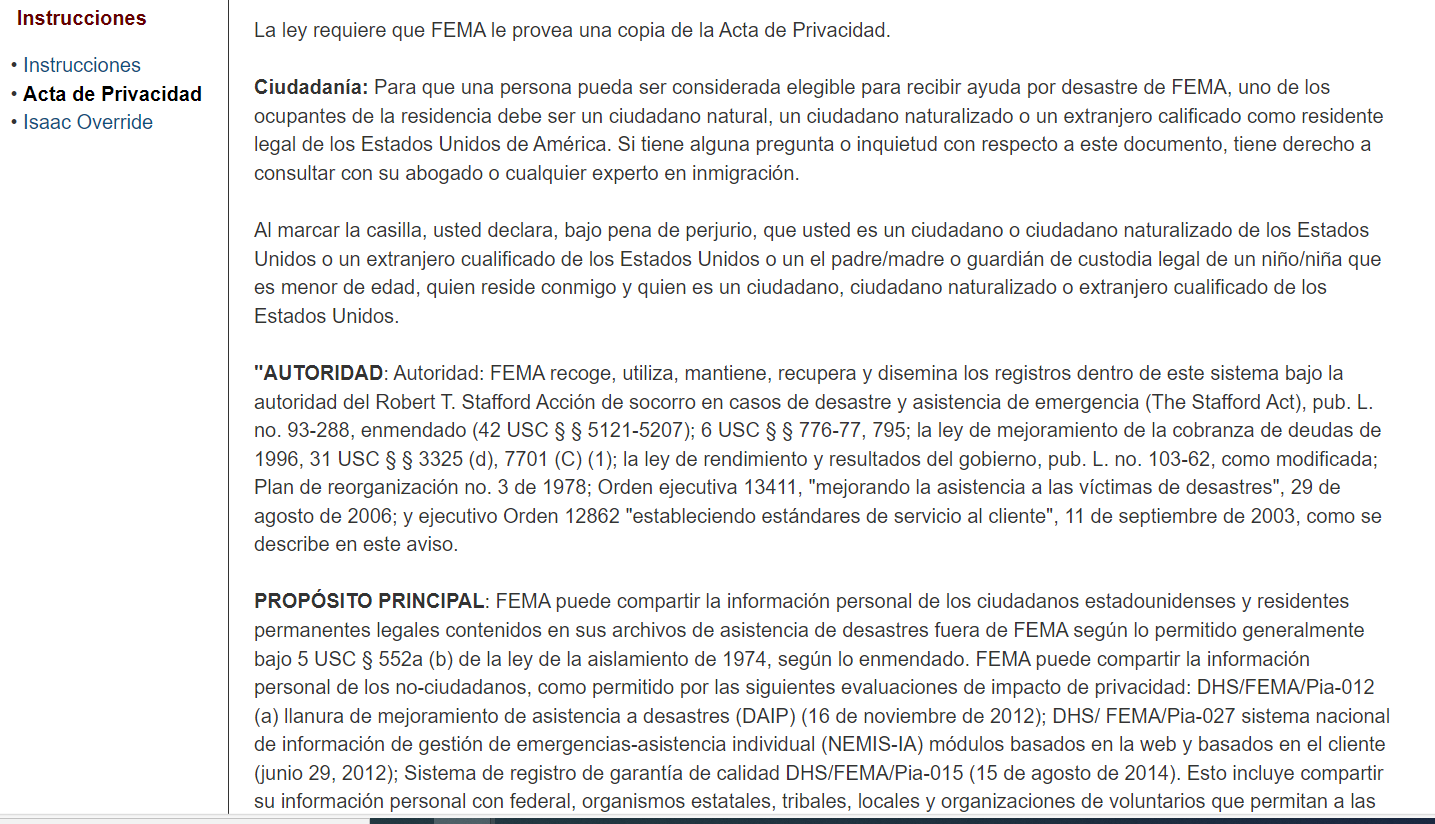 Instrucciones

• Instrucciones
• Acta de Privacidad
• Isaac Override

La ley requiere que FEMA le provea una copia de la Acta de Privacidad.

Ciudadanía: Para que una persona pueda ser considerada elegible para recibir ayuda por desastre de FEMA, uno de los ocupantes de la residencia debe ser un ciudadano natural, un ciudadano naturalizado o un extranjero calificado como residente legal de los Estados Unidos de América. Si tiene alguna pregunta o inquietud con respecto a este documento, tiene derecho a consultar con su abogado o cualquier experto en inmigración.

Al marcar la casilla, usted declara, bajo pena de perjurio, que usted es un ciudadano o ciudadano naturalizado de los Estados Unidos o un extranjero cualificado de los Estados Unidos o un el padre/madre o guardián de custodia legal de un niño/niña que es menor de edad, quien reside conmigo y quien es un ciudadano, ciudadano naturalizado o extranjero cualificado de los Estados Unidos.

"AUTORIDAD: Autoridad: FEMA recoge, utiliza, mantiene, recupera y disemina los registros dentro de este sistema bajo la autoridad del Robert T. Stafford Acción de socorro en casos de desastre y asistencia de emergencia (The Stafford Act), pub. L. no. 93-288, enmendado (42 USC § § 5121-5207); 6 USC § § 776-77, 795; la ley de mejoramiento de la cobranza de deudas de 1996, 31 USC § § 3325 (d), 7701 (C) (1); la ley de rendimiento y resultados del gobierno, pub. L. no. 103-62, como modificada; Plan de reorganización no. 3 de 1978; Orden ejecutiva 13411, "mejorando la asistencia a las víctimas de desastres", 29 de agosto de 2006; y ejecutivo Orden 12862 "estableciendo estándares de servicio al cliente", 11 de septiembre de 2003, como se describe en este aviso.

PROPÓSITO PRINCIPAL: FEMA puede compartir la información personal de los ciudadanos estadounidenses y residentes permanentes legales contenidos en sus archivos de asistencia de desastres fuera de FEMA según lo permitido generalmente bajo 5 USC § 552a (b) de la ley de la aislamiento de 1974, según lo enmendado. FEMA puede compartir la información personal de los no-ciudadanos, como permitido por las siguientes evaluaciones de impacto de privacidad: DHS/FEMA/Pia-012 (a) llanura de mejoramiento de asistencia a desastres (DAIP) (16 de noviembre de 2012); DHS/ FEMA/Pia-027 sistema nacional de información de gestión de emergencias-asistencia individual (NEMIS-IA) módulos basados en la web y basados en el cliente (junio 29, 2012); Sistema de registro de garantía de calidad DHS/FEMA/Pia-015 (15 de agosto de 2014). Esto incluye compartir su información personal con federal, organismos estatales, tribales, locales y organizaciones de voluntarios que permitan a las